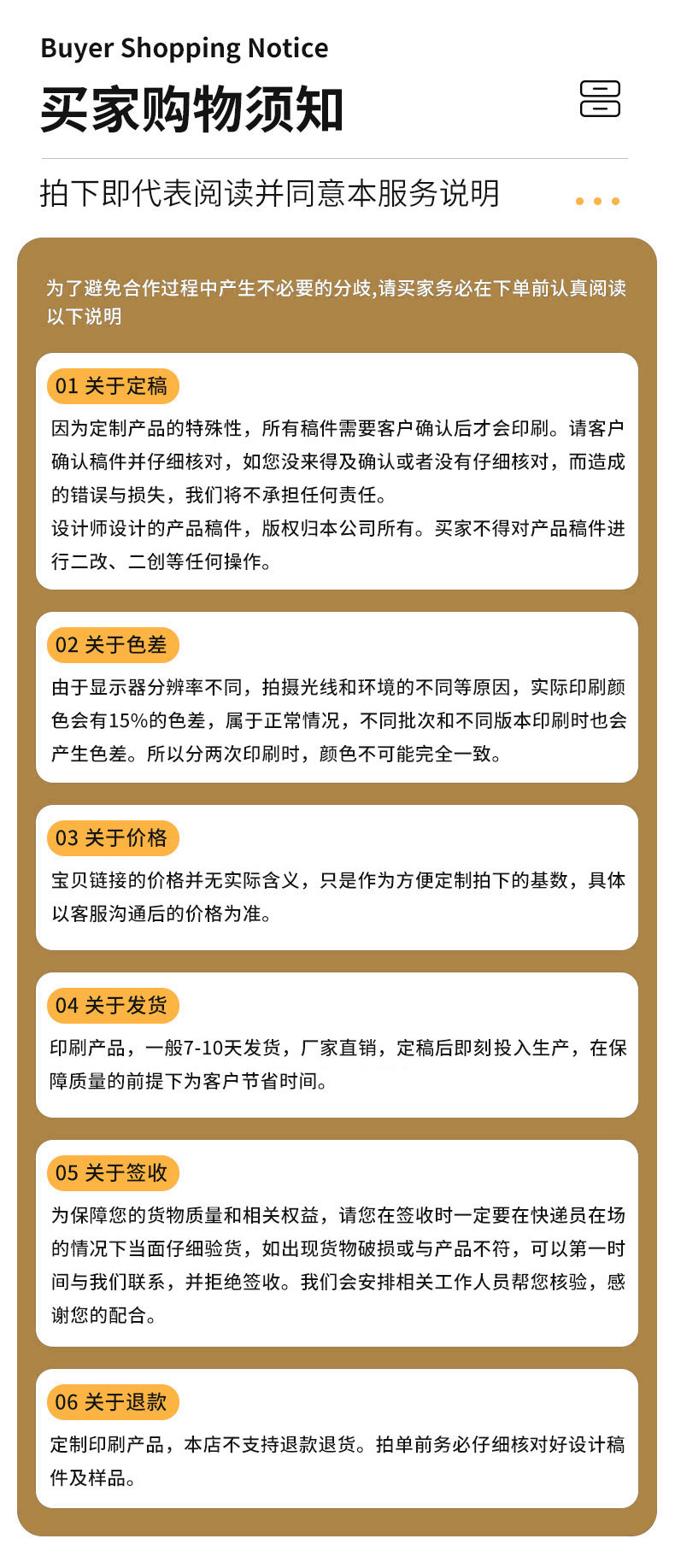 Buyer Shopping Notice

买家购物须知

拍下即代表阅读并同意本服务说明

为了避免合作过程中产生不必要的分歧,请买家务必在下单前认真阅读以下说明

01 关于定稿

因为定制产品的特殊性，所有稿件需要客户确认后才会印刷。请客户确认稿件并仔细核对，如您没来得及确认或者没有仔细核对，而造成的错误与损失，我们将不承担任何责任。
设计师设计的产品稿件，版权归本公司所有。买家不得对产品稿件进行二改、二创等任何操作。

02 关于色差

由于显示器分辨率不同，拍摄光线和环境的不同等原因，实际印刷颜色会有15%的色差，属于正常情况，不同批次和不同版本印刷时也会产生色差。所以分两次印刷时，颜色不可能完全一致。

03 关于价格

宝贝链接的价格并无实际含义，只是作为方便定制拍下的基数，具体以客服沟通后的价格为准。

04 关于发货

印刷产品，一般7-10天发货，厂家直销，定稿后即刻投入生产，在保障质量的前提下为客户节省时间。

05 关于签收

为保障您的货物质量和相关权益，请您在签收时一定要在快递员在场的情况下当面仔细验货，如出现货物破损或与产品不符，可以第一时间与我们联系，并拒绝签收。我们会安排相关工作人员帮您核验，感谢您的配合。

06 关于退款

定制印刷产品，本店不支持退款退货。拍单前务必仔细核对好设计稿件及样品。